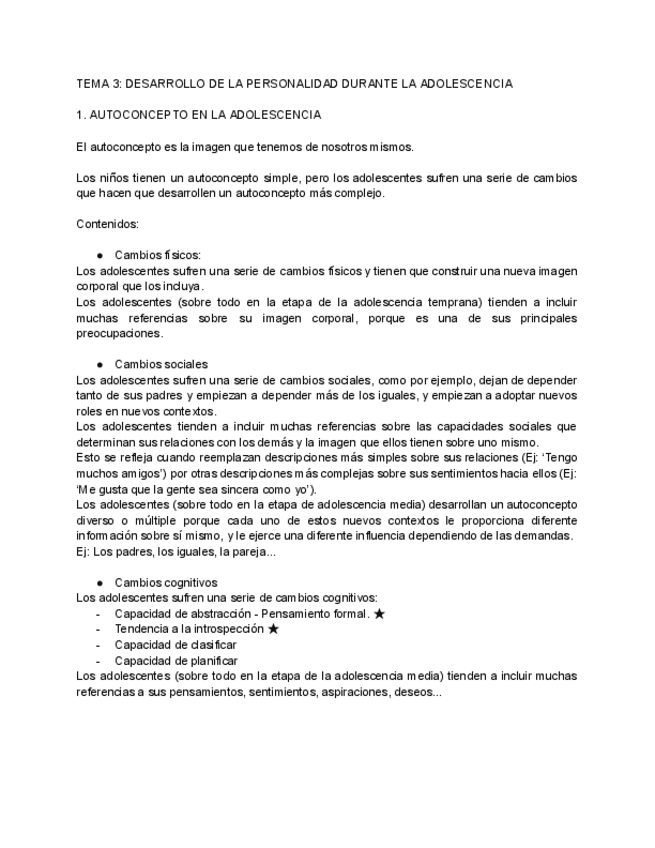 TEMA 3: DESARROLLO DE LA PERSONALIDAD DURANTE LA ADOLESCENCIA

1. AUTOCONCEPTO EN LA ADOLESCENCIA

El autoconcepto es la imagen que tenemos de nosotros mismos.

Los niños tienen un autoconcepto simple, pero los adolescentes sufren una serie de cambios que hacen que desarrollen un autoconcepto más complejo.

Contenidos:

● Cambios físicos:
Los adolescentes sufren una serie de cambios físicos y tienen que construir una nueva imagen corporal que los incluya.
Los adolescentes (sobre todo en la etapa de la adolescencia temprana) tienden a incluir muchas referencias sobre su imagen corporal, porque es una de sus principales preocupaciones.

● Cambios sociales
Los adolescentes sufren una serie de cambios sociales, como por ejemplo, dejan de depender tanto de sus padres y empiezan a depender más de los iguales, y empiezan a adoptar nuevos roles en nuevos contextos.
Los adolescentes tienden a incluir muchas referencias sobre las capacidades sociales que determinan sus relaciones con los demás y la imagen que ellos tienen sobre uno mismo.
Esto se refleja cuando reemplazan descripciones más simples sobre sus relaciones (Ej: 'Tengo muchos amigos') por otras descripciones más complejas sobre sus sentimientos hacia ellos (Ej: 'Me gusta que la gente sea sincera como yo').
Los adolescentes (sobre todo en la etapa de adolescencia media) desarrollan un autoconcepto diverso o múltiple porque cada uno de estos nuevos contextos le proporciona diferente información sobre sí mismo, y le ejerce una diferente influencia dependiendo de las demandas.
Ej: Los padres, los iguales, la pareja...

● Cambios cognitivos
Los adolescentes sufren una serie de cambios cognitivos:
- Capacidad de abstracción - Pensamiento formal. ★
- Tendencia a la introspección ★
- Capacidad de clasificar
- Capacidad de planificar
Los adolescentes (sobre todo en la etapa de la adolescencia media) tienden a incluir muchas referencias a sus pensamientos, sentimientos, aspiraciones, deseos...